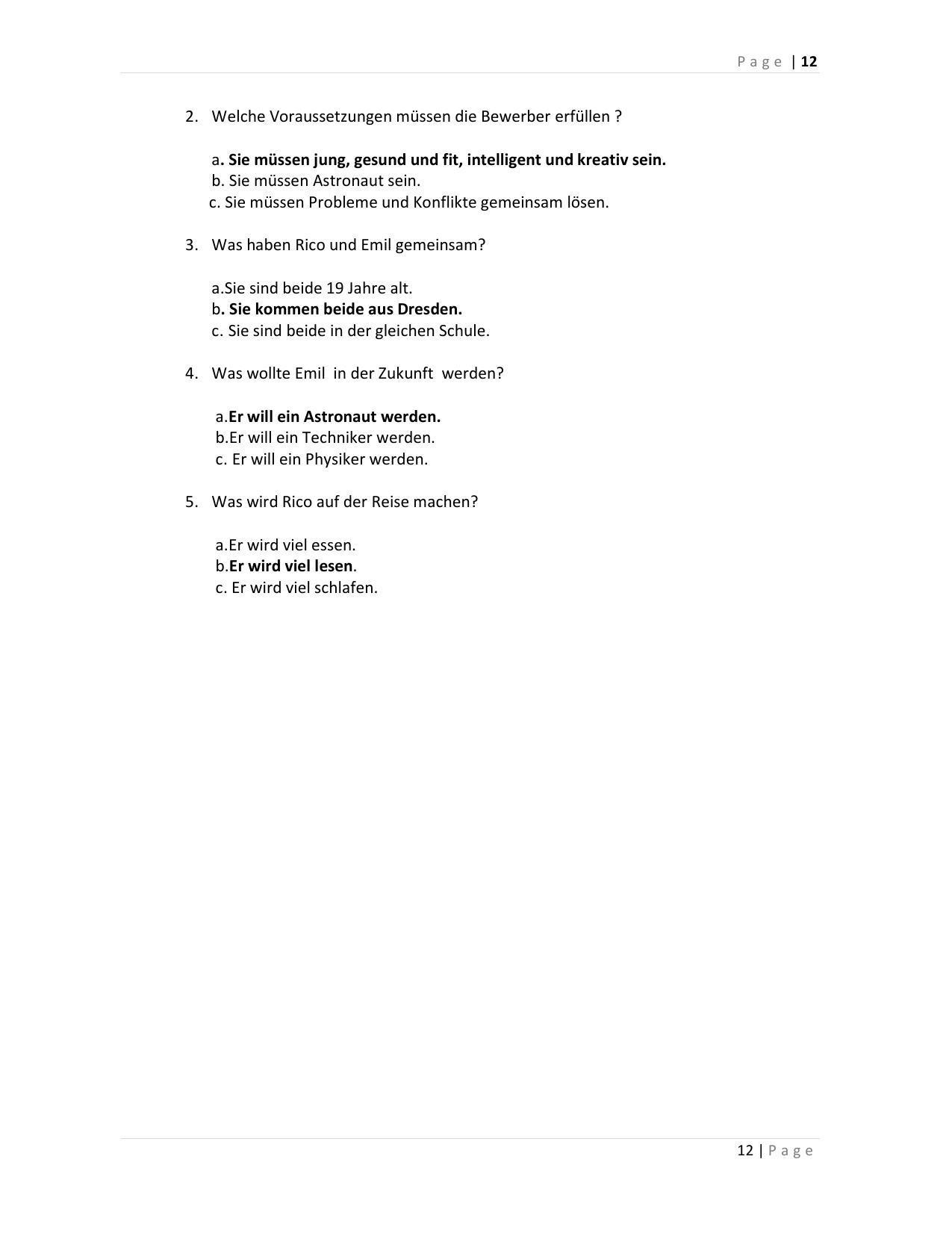 Page | 12

2. Welche Voraussetzungen müssen die Bewerber erfüllen ?

a. Sie müssen jung, gesund und fit, intelligent und kreativ sein.
b. Sie müssen Astronaut sein.
c. Sie müssen Probleme und Konflikte gemeinsam lösen.

3. Was haben Rico und Emil gemeinsam?

a.Sie sind beide 19 Jahre alt.
b. Sie kommen beide aus Dresden.
c. Sie sind beide in der gleichen Schule.

4. Was wollte Emil in der Zukunft werden?

a.Er will ein Astronaut werden.
b.Er will ein Techniker werden.
c. Er will ein Physiker werden.

5. Was wird Rico auf der Reise machen?

a.Er wird viel essen.
b.Er wird viel lesen.
c. Er wird viel schlafen.

12 | Page